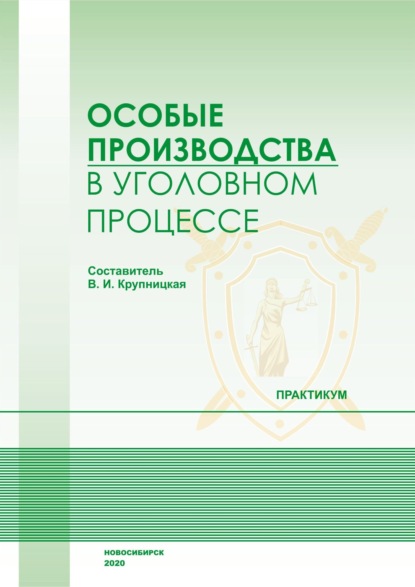 ОСОБЫЕ ПРОИЗВОДСТВА В УГОЛОВНОМ ПРОЦЕССЕ

Составитель
В. И. Крупницкая

ПРАКТИКУМ

НОВОСИБИРСК
2020